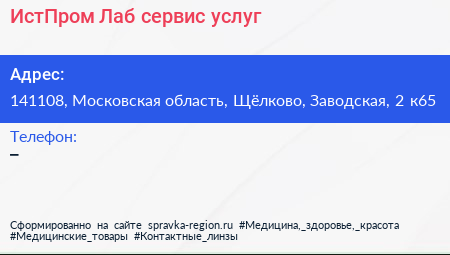 ИстПром Лаб сервис услуг

Адрес:
141108, Московская область, Щёлково, Заводская, 2 к65

Телефон:
–

Сформированно на сайте spravka-region.ru #Медицина,_здоровье,_красота #Медицинские_товары #Контактные_линзы